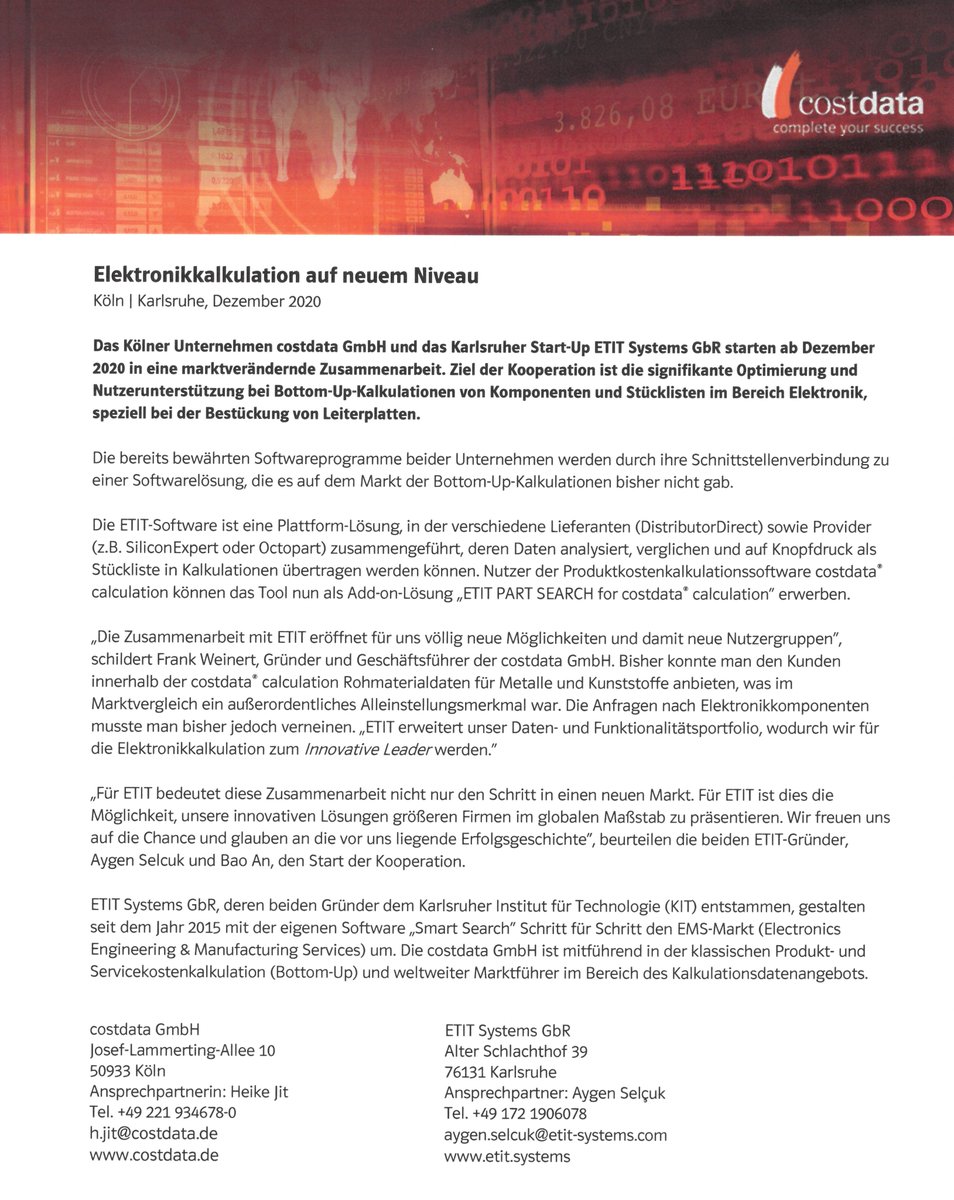 costdata
complete your success

Elektronikkalkulation auf neuem Niveau
Köln | Karlsruhe, Dezember 2020

Das Kölner Unternehmen costdata GmbH und das Karlsruher Start-Up ETIT Systems GbR starten ab Dezember 2020 in eine marktverändernde Zusammenarbeit. Ziel der Kooperation ist die signifikante Optimierung und Nutzerunterstützung bei Bottom-Up-Kalkulationen von Komponenten und Stücklisten im Bereich Elektronik, speziell bei der Bestückung von Leiterplatten.

Die bereits bewährten Softwareprogramme beider Unternehmen werden durch ihre Schnittstellenverbindung zu einer Softwarelösung, die es auf dem Markt der Bottom-Up-Kalkulationen bisher nicht gab.

Die ETIT-Software ist eine Plattform-Lösung, in der verschiedene Lieferanten (DistributorDirect) sowie Provider (z.B. SiliconExpert oder Octopart) zusammengeführt, deren Daten analysiert, verglichen und auf Knopfdruck als Stückliste in Kalkulationen übertragen werden können. Nutzer der Produktkostenkalkulationssoftware costdata® calculation können das Tool nun als Add-on-Lösung „ETIT PART SEARCH for costdata® calculation" erwerben.

„Die Zusammenarbeit mit ETIT eröffnet für uns völlig neue Möglichkeiten und damit neue Nutzergruppen", schildert Frank Weinert, Gründer und Geschäftsführer der costdata GmbH. Bisher konnte man den Kunden innerhalb der costdata® calculation Rohmaterialdaten für Metalle und Kunststoffe anbieten, was im Marktvergleich ein außerordentliches Alleinstellungsmerkmal war. Die Anfragen nach Elektronikkomponenten musste man bisher jedoch verneinen. „ETIT erweitert unser Daten- und Funktionalitätsportfolio, wodurch wir für die Elektronikkalkulation zum Innovative Leader werden."

„Für ETIT bedeutet diese Zusammenarbeit nicht nur den Schritt in einen neuen Markt. Für ETIT ist dies die Möglichkeit, unsere innovativen Lösungen größeren Firmen im globalen Maßstab zu präsentieren. Wir freuen uns auf die Chance und glauben an die vor uns liegende Erfolgsgeschichte", beurteilen die beiden ETIT-Gründer, Aygen Selcuk und Bao An, den Start der Kooperation.

ETIT Systems GbR, deren beiden Gründer dem Karlsruher Institut für Technologie (KIT) entstammen, gestalten seit dem Jahr 2015 mit der eigenen Software „Smart Search" Schritt für Schritt den EMS-Markt (Electronics Engineering & Manufacturing Services) um. Die costdata GmbH ist mitführend in der klassischen Produkt- und Servicekostenkalkulation (Bottom-Up) und weltweiter Marktführer im Bereich des Kalkulationsdatenangebots.

costdata GmbH
Josef-Lammerting-Allee 10
50933 Köln
Ansprechpartnerin: Heike Jit
Tel. +49 221 934678-0
h.jit@costdata.de
www.costdata.de

ETIT Systems GbR
Alter Schlachthof 39
76131 Karlsruhe
Ansprechpartner: Aygen Selçuk
Tel. +49 172 1906078
aygen.selcuk@etit-systems.com
www.etit.systems